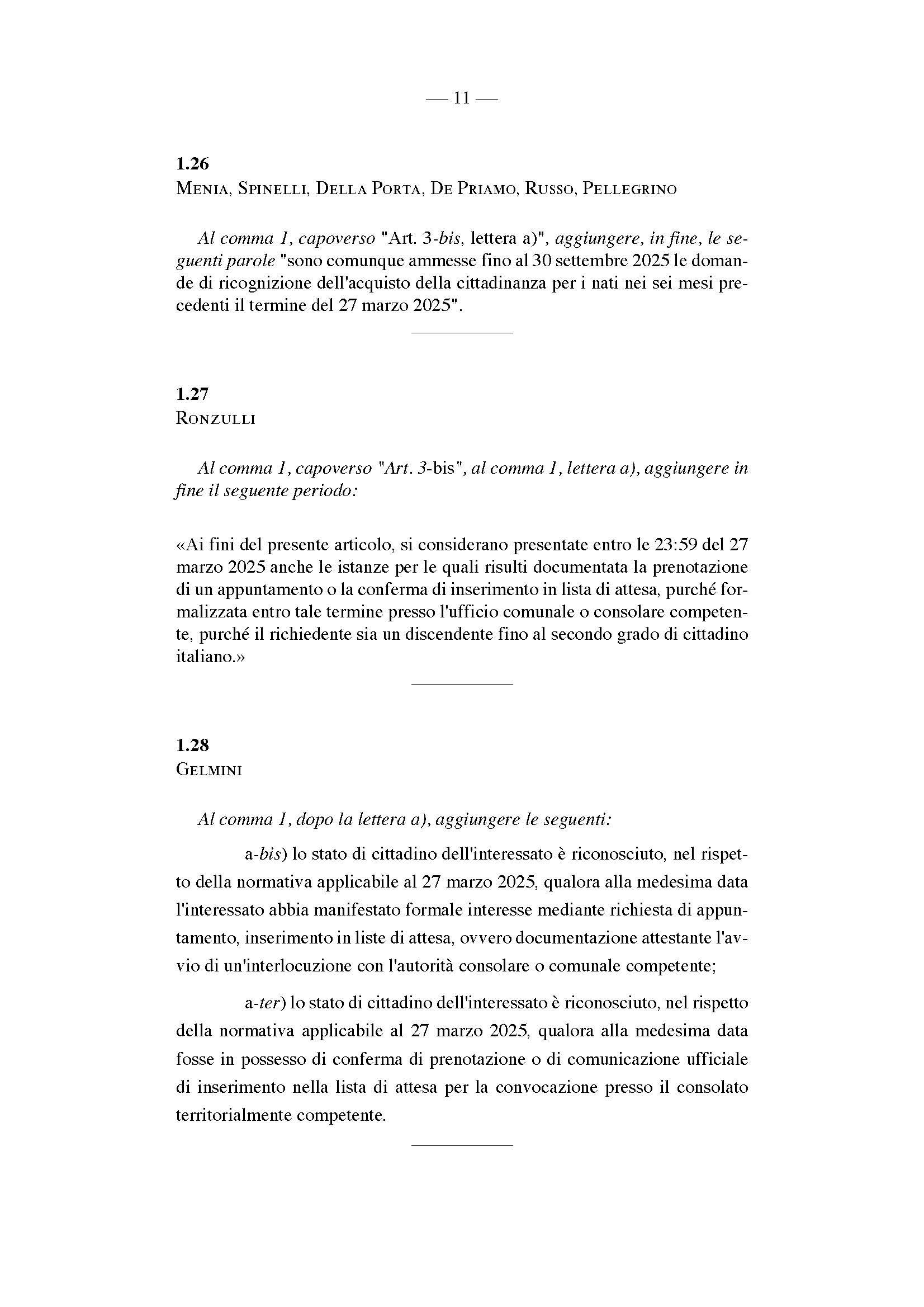 — 11 —

1.26
Menia, Spinelli, Della Porta, De Priamo, Russo, Pellegrino

Al comma 1, capoverso "Art. 3-bis, lettera a)", aggiungere, in fine, le seguenti parole "sono comunque ammesse fino al 30 settembre 2025 le domande di ricognizione dell'acquisto della cittadinanza per i nati nei sei mesi precedenti il termine del 27 marzo 2025".

1.27
Ronzulli

Al comma 1, capoverso "Art. 3-bis", al comma 1, lettera a), aggiungere in fine il seguente periodo:

«Ai fini del presente articolo, si considerano presentate entro le 23:59 del 27 marzo 2025 anche le istanze per le quali risulti documentata la prenotazione di un appuntamento o la conferma di inserimento in lista di attesa, purché formalizzata entro tale termine presso l'ufficio comunale o consolare competente, purché il richiedente sia un discendente fino al secondo grado di cittadino italiano.»

1.28
Gelmini

Al comma 1, dopo la lettera a), aggiungere le seguenti:

a-bis) lo stato di cittadino dell'interessato è riconosciuto, nel rispetto della normativa applicabile al 27 marzo 2025, qualora alla medesima data l'interessato abbia manifestato formale interesse mediante richiesta di appuntamento, inserimento in liste di attesa, ovvero documentazione attestante l'avvio di un'interlocuzione con l'autorità consolare o comunale competente;

a-ter) lo stato di cittadino dell'interessato è riconosciuto, nel rispetto della normativa applicabile al 27 marzo 2025, qualora alla medesima data fosse in possesso di conferma di prenotazione o di comunicazione ufficiale di inserimento nella lista di attesa per la convocazione presso il consolato territorialmente competente.